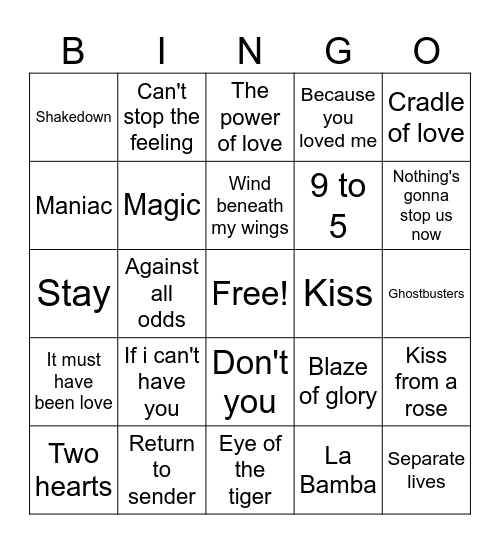 | B | I | N | G | O |
|---|---|---|---|---|
| Shakedown | Can't stop the feeling | The power of love | Because you loved me | Cradle of love |
| Maniac | Magic | Wind beneath my wings | 9 to 5 | Nothing's gonna stop us now |
| Stay | Against all odds | Free! | Kiss | Ghostbusters |
| It must have been love | If i can't have you | Don't you | Blaze of glory | Kiss from a rose |
| Two hearts | Return to sender | Eye of the tiger | La Bamba | Separate lives |